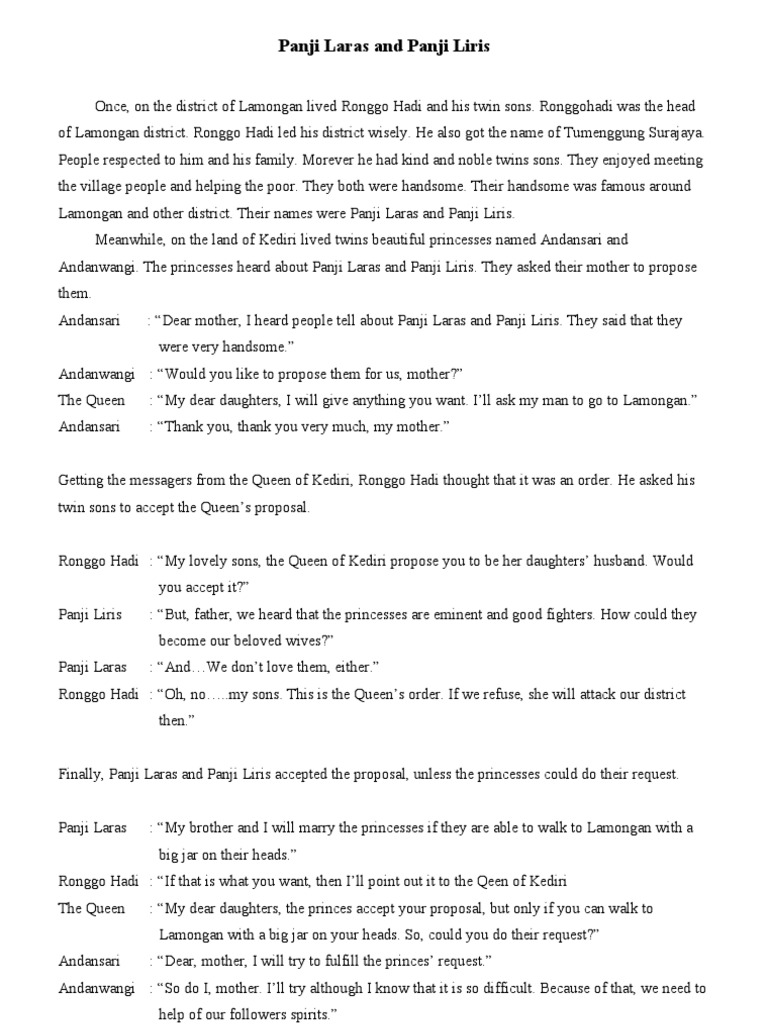 Panji Laras and Panji Liris

Once, on the district of Lamongan lived Ronggo Hadi and his twin sons. Ronggohadi was the head of Lamongan district. Ronggo Hadi led his district wisely. He also got the name of Tumenggung Surajaya. People respected to him and his family. Morever he had kind and noble twins sons. They enjoyed meeting the village people and helping the poor. They both were handsome. Their handsome was famous around Lamongan and other district. Their names were Panji Laras and Panji Liris.

Meanwhile, on the land of Kediri lived twins beautiful princesses named Andansari and Andanwangi. The princesses heard about Panji Laras and Panji Liris. They asked their mother to propose them.

Andansari : "Dear mother, I heard people tell about Panji Laras and Panji Liris. They said that they were very handsome."

Andanwangi : "Would you like to propose them for us, mother?"

The Queen : "My dear daughters, I will give anything you want. I'll ask my man to go to Lamongan."

Andansari : "Thank you, thank you very much, my mother."

Getting the messagers from the Queen of Kediri, Ronggo Hadi thought that it was an order. He asked his twin sons to accept the Queen's proposal.

Ronggo Hadi : "My lovely sons, the Queen of Kediri propose you to be her daughters' husband. Would you accept it?"

Panji Liris : "But, father, we heard that the princesses are eminent and good fighters. How could they become our beloved wives?"

Panji Laras : "And…We don't love them, either."

Ronggo Hadi : "Oh, no…..my sons. This is the Queen's order. If we refuse, she will attack our district then."

Finally, Panji Laras and Panji Liris accepted the proposal, unless the princesses could do their request.

Panji Laras : "My brother and I will marry the princesses if they are able to walk to Lamongan with a big jar on their heads."

Ronggo Hadi : "If that is what you want, then I'll point out it to the Qeen of Kediri

The Queen : "My dear daughters, the princes accept your proposal, but only if you can walk to Lamongan with a big jar on your heads. So, could you do their request?"

Andansari : "Dear, mother, I will try to fulfill the princes' request."

Andanwangi : "So do I, mother. I'll try although I know that it is so difficult. Because of that, we need to help of our followers spirits."